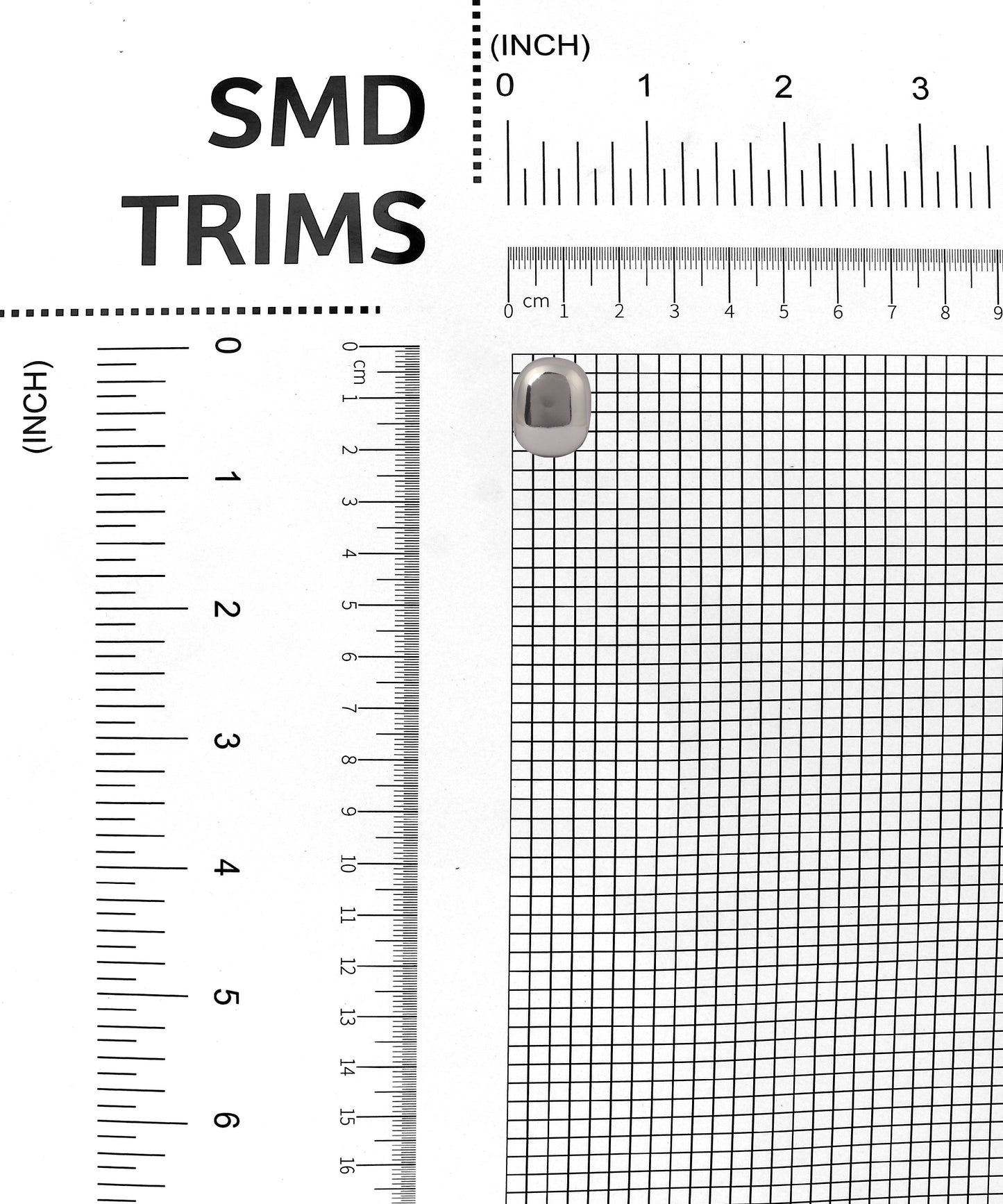 SMD TRIMS

(INCH)
0 1 2 3

0 cm 1 2 3 4 5 6 7 8 9

(INCH)
0 1 2 3 4 5 6

0 cm 1 2 3 4 5 6 7 8 9 10 11 12 13 14 15 16